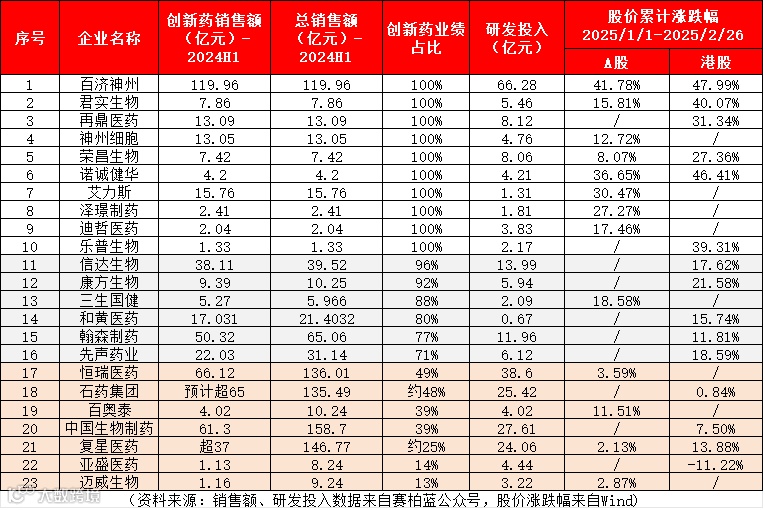 | 序号 | 企业名称 | 创新药销售额（亿元）-2024H1 | 总销售额（亿元）-2024H1 | 创新药业绩占比 | 研发投入（亿元） | 股价累计涨跌幅 2025/1/1-2025/2/26 A股 | 股价累计涨跌幅 2025/1/1-2025/2/26 港股 |
|---|---|---|---|---|---|---|---|
| 1 | 百济神州 | 119.96 | 119.96 | 100% | 66.28 | 41.78% | 47.99% |
| 2 | 君实生物 | 7.86 | 7.86 | 100% | 5.46 | 15.81% | 40.07% |
| 3 | 再鼎医药 | 13.09 | 13.09 | 100% | 8.12 | / | 31.34% |
| 4 | 神州细胞 | 13.05 | 13.05 | 100% | 4.76 | 12.72% | / |
| 5 | 荣昌生物 | 7.42 | 7.42 | 100% | 8.06 | 8.07% | 27.36% |
| 6 | 诺诚健华 | 4.2 | 4.2 | 100% | 4.21 | 36.65% | 46.41% |
| 7 | 艾力斯 | 15.76 | 15.76 | 100% | 1.31 | 30.47% | / |
| 8 | 泽璟制药 | 2.41 | 2.41 | 100% | 1.81 | 27.27% | / |
| 9 | 迪哲医药 | 2.04 | 2.04 | 100% | 3.83 | 17.46% | / |
| 10 | 乐普生物 | 1.33 | 1.33 | 100% | 2.17 | / | 39.31% |
| 11 | 信达生物 | 38.11 | 39.52 | 96% | 13.99 | / | 17.62% |
| 12 | 康方生物 | 9.39 | 10.25 | 92% | 5.94 | / | 21.58% |
| 13 | 三生国健 | 5.27 | 5.966 | 88% | 2.09 | 18.58% | / |
| 14 | 和黄医药 | 17.031 | 21.4032 | 80% | 0.67 | / | 15.74% |
| 15 | 翰森制药 | 50.32 | 65.06 | 77% | 11.96 | / | 11.81% |
| 16 | 先声药业 | 22.03 | 31.14 | 71% | 6.12 | / | 18.59% |
| 17 | 恒瑞医药 | 66.12 | 136.01 | 49% | 38.6 | 3.59% | / |
| 18 | 石药集团 | 预计超65 | 135.49 | 约48% | 25.42 | / | 0.84% |
| 19 | 百奥泰 | 4.02 | 10.24 | 39% | 4.02 | 11.51% | / |
| 20 | 中国生物制药 | 61.3 | 158.7 | 39% | 27.61 | / | 7.50% |
| 21 | 复星医药 | 超37 | 146.77 | 约25% | 24.06 | 2.13% | 13.88% |
| 22 | 亚盛医药 | 1.13 | 8.24 | 14% | 4.44 | / | -11.22% |
| 23 | 迈威生物 | 1.16 | 9.24 | 13% | 3.22 | 2.87% | / |

（资料来源：销售额、研发投入数据来自赛柏蓝公众号，股价涨跌幅来自Wind）

大数跨境